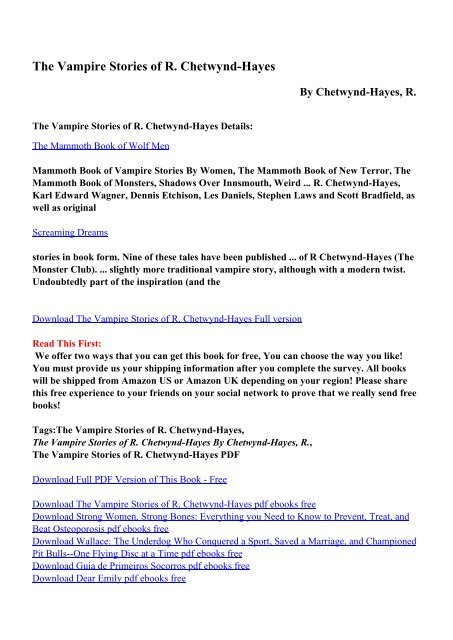 The Vampire Stories of R. Chetwynd-Hayes

By Chetwynd-Hayes, R.

The Vampire Stories of R. Chetwynd-Hayes Details:

The Mammoth Book of Wolf Men

Mammoth Book of Vampire Stories By Women, The Mammoth Book of New Terror, The Mammoth Book of Monsters, Shadows Over Innsmouth, Weird ... R. Chetwynd-Hayes, Karl Edward Wagner, Dennis Etchison, Les Daniels, Stephen Laws and Scott Bradfield, as well as original

Screaming Dreams

stories in book form. Nine of these tales have been published ... of R Chetwynd-Hayes (The Monster Club). ... slightly more traditional vampire story, although with a modern twist. Undoubtedly part of the inspiration (and the

Download The Vampire Stories of R. Chetwynd-Hayes Full version

Read This First:
We offer two ways that you can get this book for free, You can choose the way you like! You must provide us your shipping information after you complete the survey. All books will be shipped from Amazon US or Amazon UK depending on your region! Please share this free experience to your friends on your social network to prove that we really send free books!

Tags:The Vampire Stories of R. Chetwynd-Hayes,
The Vampire Stories of R. Chetwynd-Hayes By Chetwynd-Hayes, R.,
The Vampire Stories of R. Chetwynd-Hayes PDF

Download Full PDF Version of This Book - Free

Download The Vampire Stories of R. Chetwynd-Hayes pdf ebooks free
Download Strong Women, Strong Bones: Everything you Need to Know to Prevent, Treat, and Beat Osteoporosis pdf ebooks free
Download Wallace: The Underdog Who Conquered a Sport, Saved a Marriage, and Championed Pit Bulls--One Flying Disc at a Time pdf ebooks free
Download Guia de Primeiros Socorros pdf ebooks free
Download Dear Emily pdf ebooks free